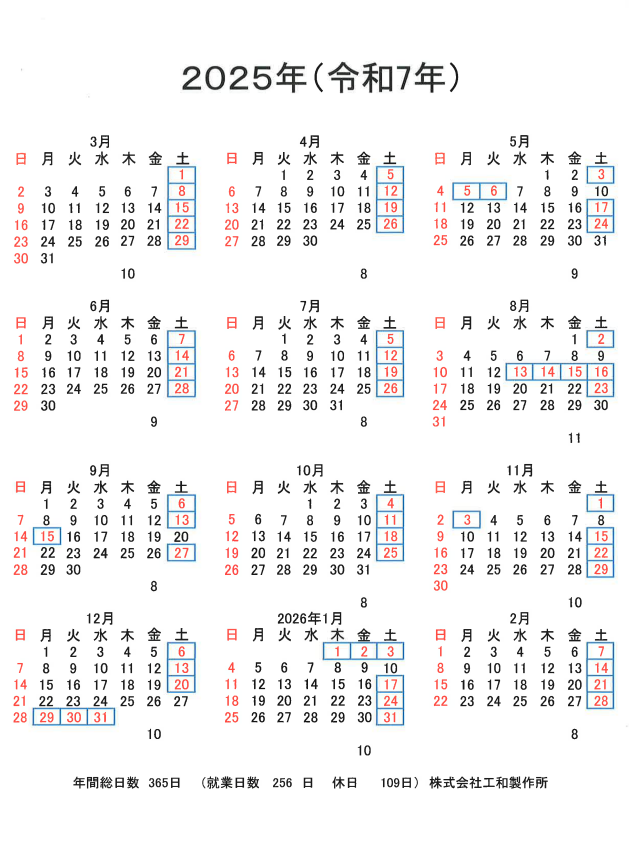 2025年（令和7年）

3月

| 日 | 月 | 火 | 水 | 木 | 金 | 土 |
|---|---|---|---|---|---|---|
| | | | | | | 1 |
| 2 | 3 | 4 | 5 | 6 | 7 | 8 |
| 9 | 10 | 11 | 12 | 13 | 14 | 15 |
| 16 | 17 | 18 | 19 | 20 | 21 | 22 |
| 23 | 24 | 25 | 26 | 27 | 28 | 29 |
| 30 | 31 | | | | | |

10

4月

| 日 | 月 | 火 | 水 | 木 | 金 | 土 |
|---|---|---|---|---|---|---|
| | | 1 | 2 | 3 | 4 | 5 |
| 6 | 7 | 8 | 9 | 10 | 11 | 12 |
| 13 | 14 | 15 | 16 | 17 | 18 | 19 |
| 20 | 21 | 22 | 23 | 24 | 25 | 26 |
| 27 | 28 | 29 | 30 | | | |

8

5月

| 日 | 月 | 火 | 水 | 木 | 金 | 土 |
|---|---|---|---|---|---|---|
| | | | | 1 | 2 | 3 |
| 4 | 5 | 6 | 7 | 8 | 9 | 10 |
| 11 | 12 | 13 | 14 | 15 | 16 | 17 |
| 18 | 19 | 20 | 21 | 22 | 23 | 24 |
| 25 | 26 | 27 | 28 | 29 | 30 | 31 |

9

6月

| 日 | 月 | 火 | 水 | 木 | 金 | 土 |
|---|---|---|---|---|---|---|
| 1 | 2 | 3 | 4 | 5 | 6 | 7 |
| 8 | 9 | 10 | 11 | 12 | 13 | 14 |
| 15 | 16 | 17 | 18 | 19 | 20 | 21 |
| 22 | 23 | 24 | 25 | 26 | 27 | 28 |
| 29 | 30 | | | | | |

9

7月

| 日 | 月 | 火 | 水 | 木 | 金 | 土 |
|---|---|---|---|---|---|---|
| | | 1 | 2 | 3 | 4 | 5 |
| 6 | 7 | 8 | 9 | 10 | 11 | 12 |
| 13 | 14 | 15 | 16 | 17 | 18 | 19 |
| 20 | 21 | 22 | 23 | 24 | 25 | 26 |
| 27 | 28 | 29 | 30 | 31 | | |

8

8月

| 日 | 月 | 火 | 水 | 木 | 金 | 土 |
|---|---|---|---|---|---|---|
| | | | | | 1 | 2 |
| 3 | 4 | 5 | 6 | 7 | 8 | 9 |
| 10 | 11 | 12 | 13 | 14 | 15 | 16 |
| 17 | 18 | 19 | 20 | 21 | 22 | 23 |
| 24 | 25 | 26 | 27 | 28 | 29 | 30 |
| 31 | | | | | | |

11

9月

| 日 | 月 | 火 | 水 | 木 | 金 | 土 |
|---|---|---|---|---|---|---|
| | 1 | 2 | 3 | 4 | 5 | 6 |
| 7 | 8 | 9 | 10 | 11 | 12 | 13 |
| 14 | 15 | 16 | 17 | 18 | 19 | 20 |
| 21 | 22 | 23 | 24 | 25 | 26 | 27 |
| 28 | 29 | 30 | | | | |

8

10月

| 日 | 月 | 火 | 水 | 木 | 金 | 土 |
|---|---|---|---|---|---|---|
| | | | 1 | 2 | 3 | 4 |
| 5 | 6 | 7 | 8 | 9 | 10 | 11 |
| 12 | 13 | 14 | 15 | 16 | 17 | 18 |
| 19 | 20 | 21 | 22 | 23 | 24 | 25 |
| 26 | 27 | 28 | 29 | 30 | 31 | |

8

11月

| 日 | 月 | 火 | 水 | 木 | 金 | 土 |
|---|---|---|---|---|---|---|
| | | | | | | 1 |
| 2 | 3 | 4 | 5 | 6 | 7 | 8 |
| 9 | 10 | 11 | 12 | 13 | 14 | 15 |
| 16 | 17 | 18 | 19 | 20 | 21 | 22 |
| 23 | 24 | 25 | 26 | 27 | 28 | 29 |
| 30 | | | | | | |

10

12月

| 日 | 月 | 火 | 水 | 木 | 金 | 土 |
|---|---|---|---|---|---|---|
| | 1 | 2 | 3 | 4 | 5 | 6 |
| 7 | 8 | 9 | 10 | 11 | 12 | 13 |
| 14 | 15 | 16 | 17 | 18 | 19 | 20 |
| 21 | 22 | 23 | 24 | 25 | 26 | 27 |
| 28 | 29 | 30 | 31 | | | |

10

2026年1月

| 日 | 月 | 火 | 水 | 木 | 金 | 土 |
|---|---|---|---|---|---|---|
| | | | | 1 | 2 | 3 |
| 4 | 5 | 6 | 7 | 8 | 9 | 10 |
| 11 | 12 | 13 | 14 | 15 | 16 | 17 |
| 18 | 19 | 20 | 21 | 22 | 23 | 24 |
| 25 | 26 | 27 | 28 | 29 | 30 | 31 |

10

2月

| 日 | 月 | 火 | 水 | 木 | 金 | 土 |
|---|---|---|---|---|---|---|
| 1 | 2 | 3 | 4 | 5 | 6 | 7 |
| 8 | 9 | 10 | 11 | 12 | 13 | 14 |
| 15 | 16 | 17 | 18 | 19 | 20 | 21 |
| 22 | 23 | 24 | 25 | 26 | 27 | 28 |

8

年間総日数 365日 （就業日数 256 日 休日 109日） 株式会社工和製作所